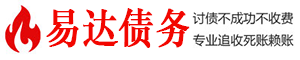 易达债务

讨债不成功不收费
专业追收死账赖账